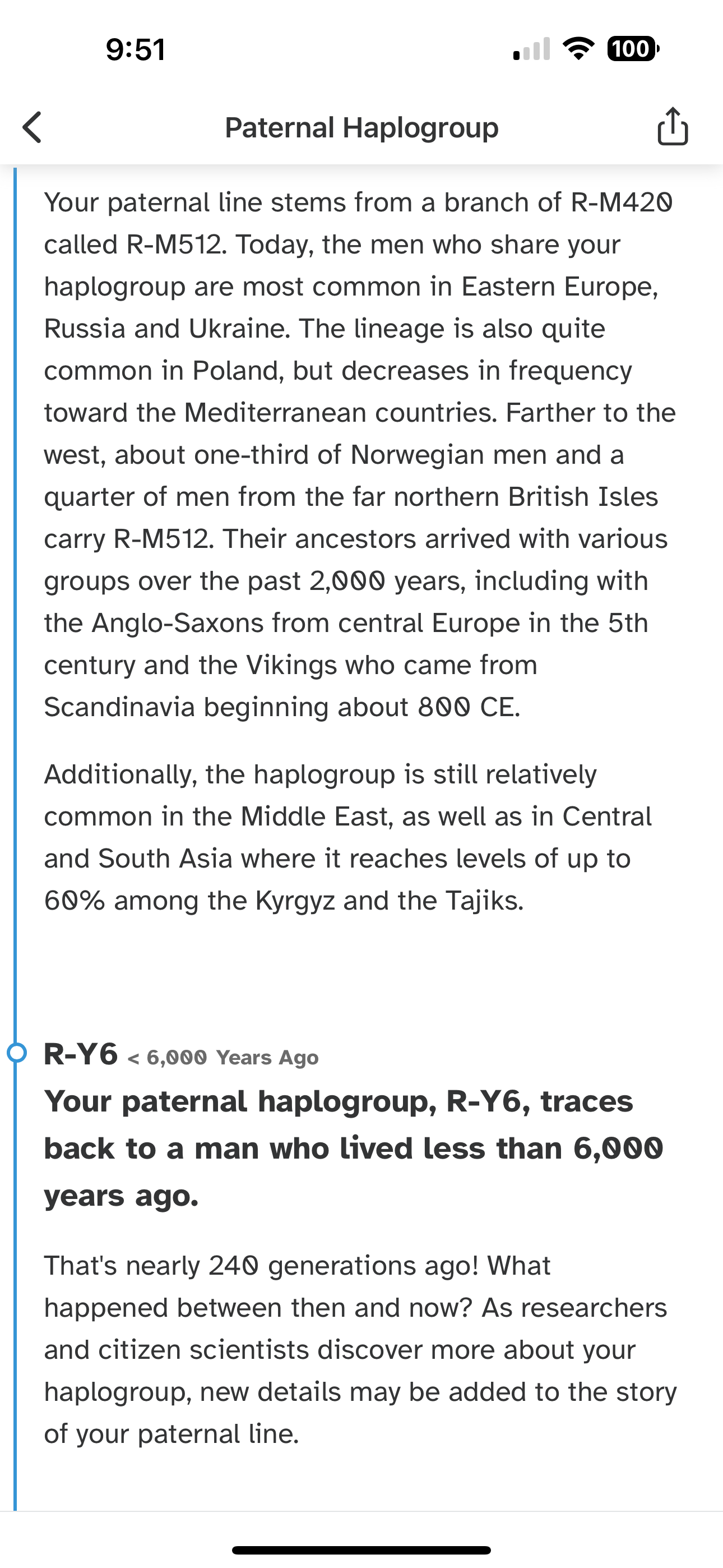 9:51

100

Paternal Haplogroup

Your paternal line stems from a branch of R-M420 called R-M512. Today, the men who share your haplogroup are most common in Eastern Europe, Russia and Ukraine. The lineage is also quite common in Poland, but decreases in frequency toward the Mediterranean countries. Farther to the west, about one-third of Norwegian men and a quarter of men from the far northern British Isles carry R-M512. Their ancestors arrived with various groups over the past 2,000 years, including with the Anglo-Saxons from central Europe in the 5th century and the Vikings who came from Scandinavia beginning about 800 CE.

Additionally, the haplogroup is still relatively common in the Middle East, as well as in Central and South Asia where it reaches levels of up to 60% among the Kyrgyz and the Tajiks.

R-Y6 < 6,000 Years Ago

Your paternal haplogroup, R-Y6, traces back to a man who lived less than 6,000 years ago.

That's nearly 240 generations ago! What happened between then and now? As researchers and citizen scientists discover more about your haplogroup, new details may be added to the story of your paternal line.